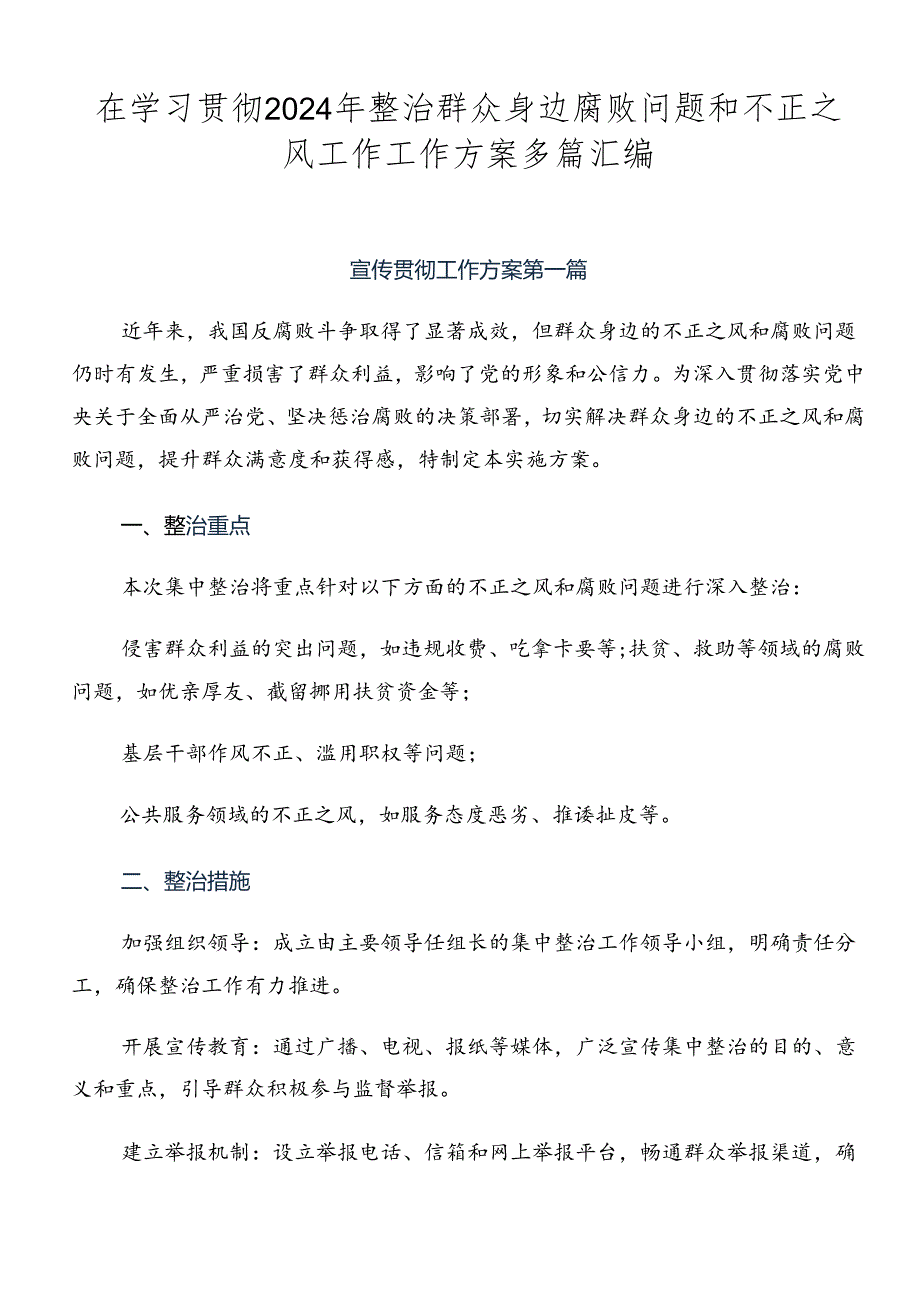 在学习贯彻2024年整治群众身边腐败问题和不正之风工作工作方案多篇汇编

宣传贯彻工作方案第一篇

近年来，我国反腐败斗争取得了显著成效，但群众身边的不正之风和腐败问题仍时有发生，严重损害了群众利益，影响了党的形象和公信力。为深入贯彻落实党中央关于全面从严治党、坚决惩治腐败的决策部署，切实解决群众身边的不正之风和腐败问题，提升群众满意度和获得感，特制定本实施方案。

一、整治重点

本次集中整治将重点针对以下方面的不正之风和腐败问题进行深入整治：

侵害群众利益的突出问题，如违规收费、吃拿卡要等;扶贫、救助等领域的腐败问题，如优亲厚友、截留挪用扶贫资金等；

基层干部作风不正、滥用职权等问题；

公共服务领域的不正之风，如服务态度恶劣、推诿扯皮等。

二、整治措施

加强组织领导：成立由主要领导任组长的集中整治工作领导小组，明确责任分工，确保整治工作有力推进。

开展宣传教育：通过广播、电视、报纸等媒体，广泛宣传集中整治的目的、意义和重点，引导群众积极参与监督举报。

建立举报机制：设立举报电话、信箱和网上举报平台，畅通群众举报渠道，确